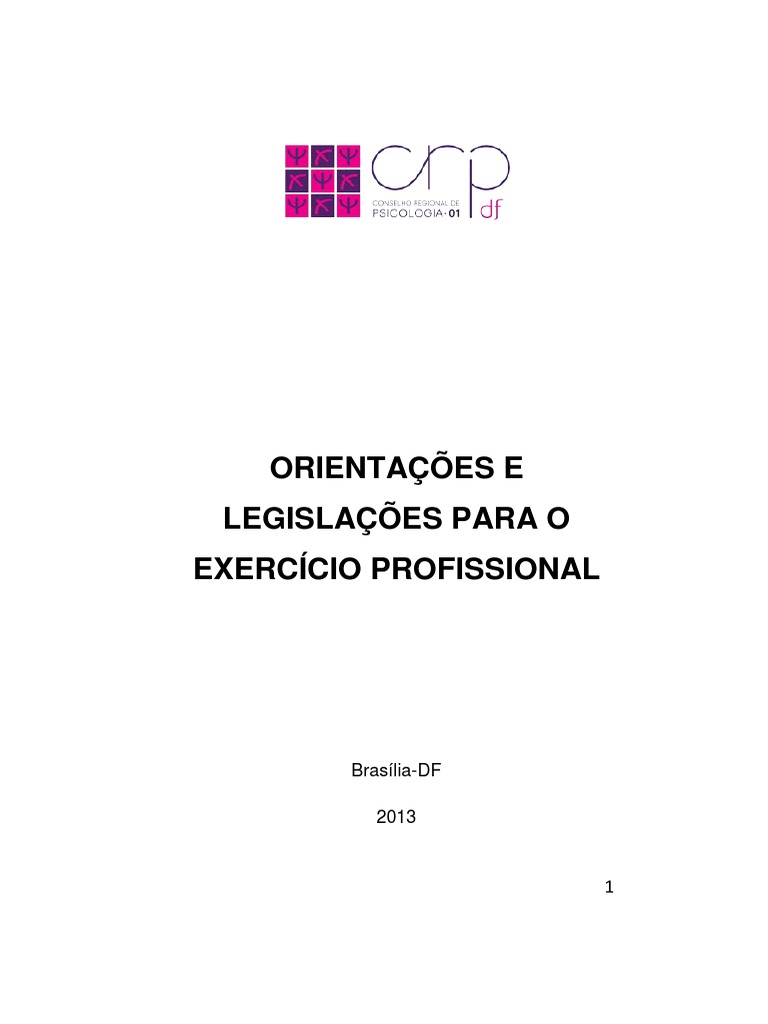 crp
CONSELHO REGIONAL DE
PSICOLOGIA · 01
df

ORIENTAÇÕES E LEGISLAÇÕES PARA O EXERCÍCIO PROFISSIONAL

Brasília-DF

2013

1